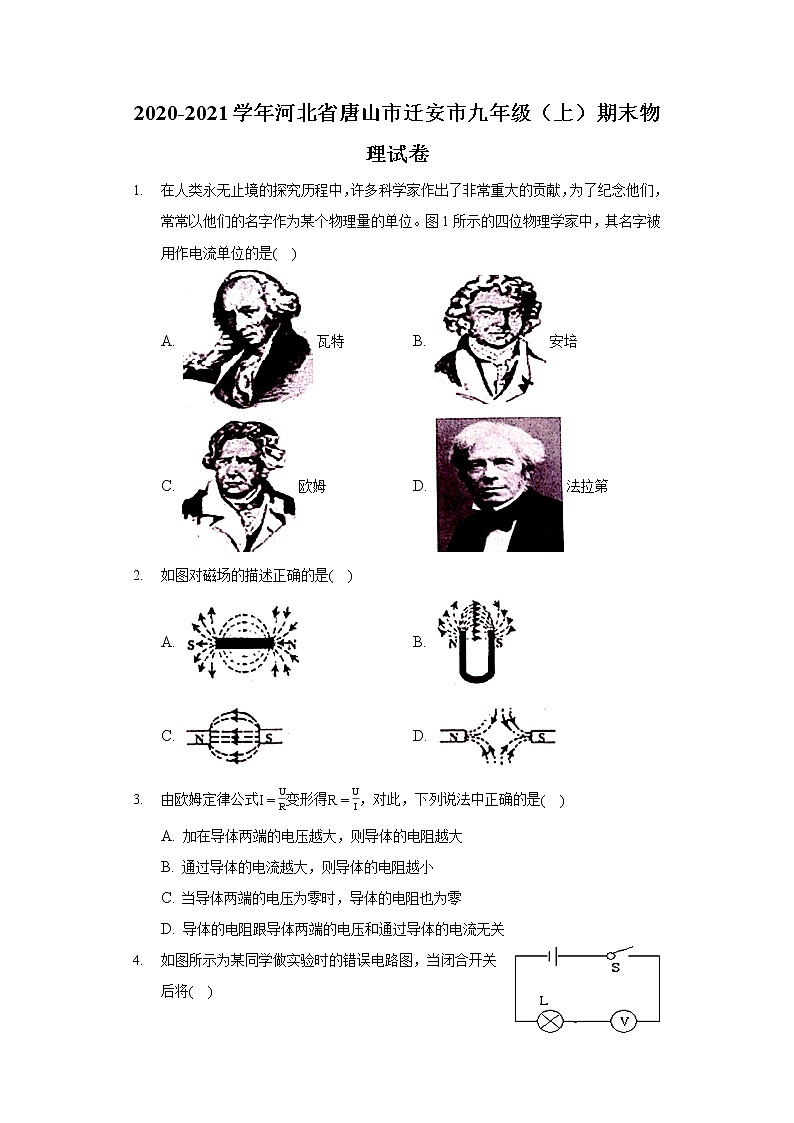 2020-2021学年河北省唐山市迁安市九年级（上）期末物理试卷

1. 在人类永无止境的探究历程中，许多科学家作出了非常重大的贡献，为了纪念他们，常常以他们的名字作为某个物理量的单位。图1所示的四位物理学家中，其名字被用作电流单位的是( )

A. 瓦特

B. 安培

C. 欧姆

D. 法拉第

2. 如图对磁场的描述正确的是( )

A. S

B. N S

C. N S

D. N S

3. 由欧姆定律公式$I=\frac{U}{R}$变形得$R=\frac{U}{I}$，对此，下列说法中正确的是( )

A. 加在导体两端的电压越大，则导体的电阻越大

B. 通过导体的电流越大，则导体的电阻越小

C. 当导体两端的电压为零时，导体的电阻也为零

D. 导体的电阻跟导体两端的电压和通过导体的电流无关

4. 如图所示为某同学做实验时的错误电路图，当闭合开关后将( )

S

L

V